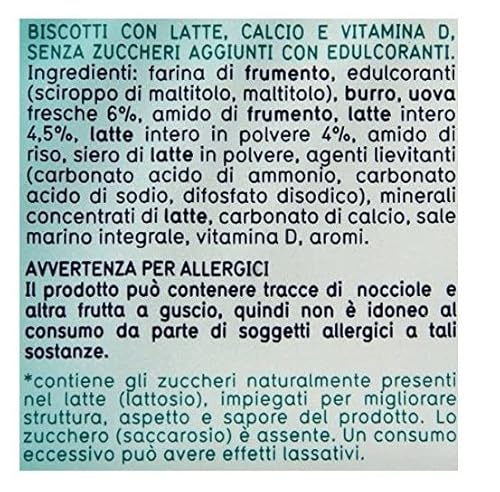 BISCOTTI CON LATTE, CALCIO E VITAMINA D, SENZA ZUCCHERI AGGIUNTI CON EDULCORANTI. Ingredienti: farina di frumento, edulcoranti (sciroppo di maltitolo, maltitolo), burro, uova fresche 6%, amido di frumento, latte intero 4,5%, latte intero in polvere 4%, amido di riso, siero di latte in polvere, agenti lievitanti (carbonato acido di ammonio, carbonato acido di sodio, difosfato disodico), minerali concentrati di latte, carbonato di calcio, sale marino integrale, vitamina D, aromi.

AVVERTENZA PER ALLERGICI
Il prodotto può contenere tracce di nocciole e altra frutta a guscio, quindi non è idoneo al consumo da parte di soggetti allergici a tali sostanze.

*contiene gli zuccheri naturalmente presenti nel latte (lattosio), impiegati per migliorare struttura, aspetto e sapore del prodotto. Lo zucchero (saccarosio) è assente. Un consumo eccessivo può avere effetti lassativi.